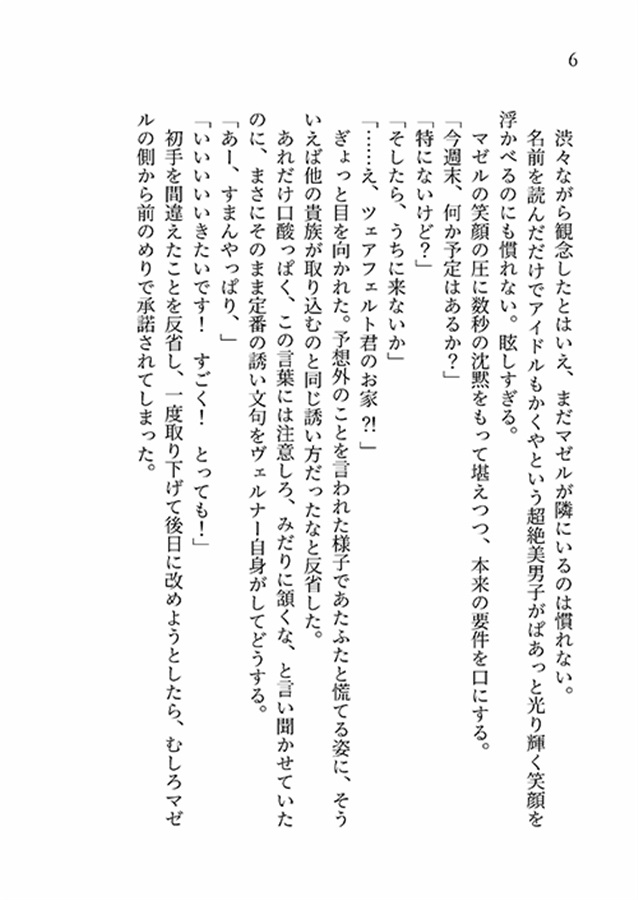 6

渋々ながら観念したとはいえ、まだマゼルが隣にいるのは慣れない。

名前を読んだだけでアイドルもかくやという超絶美男子がぱあっと光り輝く笑顔を浮かべるのにも慣れない。眩しすぎる。

マゼルの笑顔の圧に数秒の沈黙をもって堪えつつ、本来の要件を口にする。

「今週末、何か予定はあるか？」

「特にないけど？」

「そしたら、うちに来ないか」

「……え、ツェアフェルト君のお家?!」

ぎょっと目を向かれた。予想外のことを言われた様子であたふたと慌てる姿に、そういえば他の貴族が取り込むのと同じ誘い方だったなと反省した。

あれだけ口酸っぱく、この言葉には注意しろ、みだりに頷くな、と言い聞かせていたのに、まさにそのまま定番の誘い文句をヴェルナー自身がしてどうする。

「あー、すまんやっぱり、」

「いいいいいきたいです！　すごく！　とっても！」

初手を間違えたことを反省し、一度取り下げて後日に改めようとしたら、むしろマゼルの側から前のめりで承諾されてしまった。